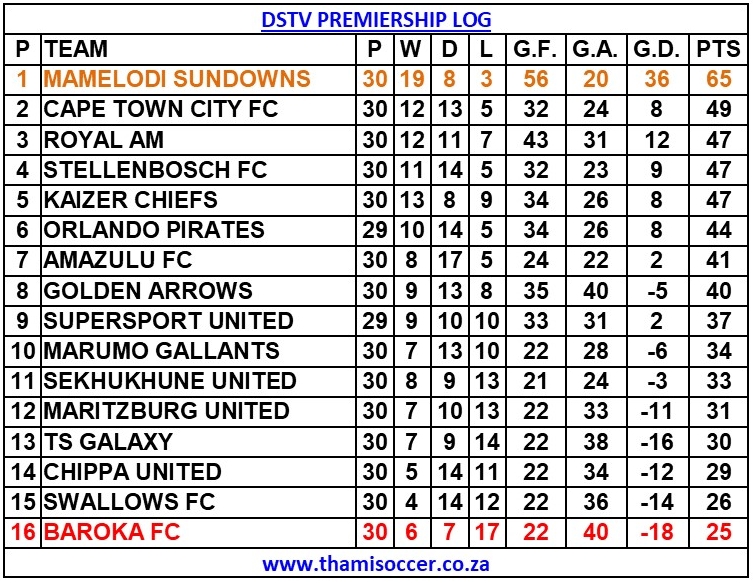 DSTV PREMIERSHIP LOG

| P | TEAM | P | W | D | L | G.F. | G.A. | G.D. | PTS |
|---|---|---|---|---|---|---|---|---|---|
| 1 | MAMELODI SUNDOWNS | 30 | 19 | 8 | 3 | 56 | 20 | 36 | 65 |
| 2 | CAPE TOWN CITY FC | 30 | 12 | 13 | 5 | 32 | 24 | 8 | 49 |
| 3 | ROYAL AM | 30 | 12 | 11 | 7 | 43 | 31 | 12 | 47 |
| 4 | STELLENBOSCH FC | 30 | 11 | 14 | 5 | 32 | 23 | 9 | 47 |
| 5 | KAIZER CHIEFS | 30 | 13 | 8 | 9 | 34 | 26 | 8 | 47 |
| 6 | ORLANDO PIRATES | 29 | 10 | 14 | 5 | 34 | 26 | 8 | 44 |
| 7 | AMAZULU FC | 30 | 8 | 17 | 5 | 24 | 22 | 2 | 41 |
| 8 | GOLDEN ARROWS | 30 | 9 | 13 | 8 | 35 | 40 | -5 | 40 |
| 9 | SUPERSPORT UNITED | 29 | 9 | 10 | 10 | 33 | 31 | 2 | 37 |
| 10 | MARUMO GALLANTS | 30 | 7 | 13 | 10 | 22 | 28 | -6 | 34 |
| 11 | SEKHUKHUNE UNITED | 30 | 8 | 9 | 13 | 21 | 24 | -3 | 33 |
| 12 | MARITZBURG UNITED | 30 | 7 | 10 | 13 | 22 | 33 | -11 | 31 |
| 13 | TS GALAXY | 30 | 7 | 9 | 14 | 22 | 38 | -16 | 30 |
| 14 | CHIPPA UNITED | 30 | 5 | 14 | 11 | 22 | 34 | -12 | 29 |
| 15 | SWALLOWS FC | 30 | 4 | 14 | 12 | 22 | 36 | -14 | 26 |
| 16 | BAROKA FC | 30 | 6 | 7 | 17 | 22 | 40 | -18 | 25 |

www.thamisoccer.co.za